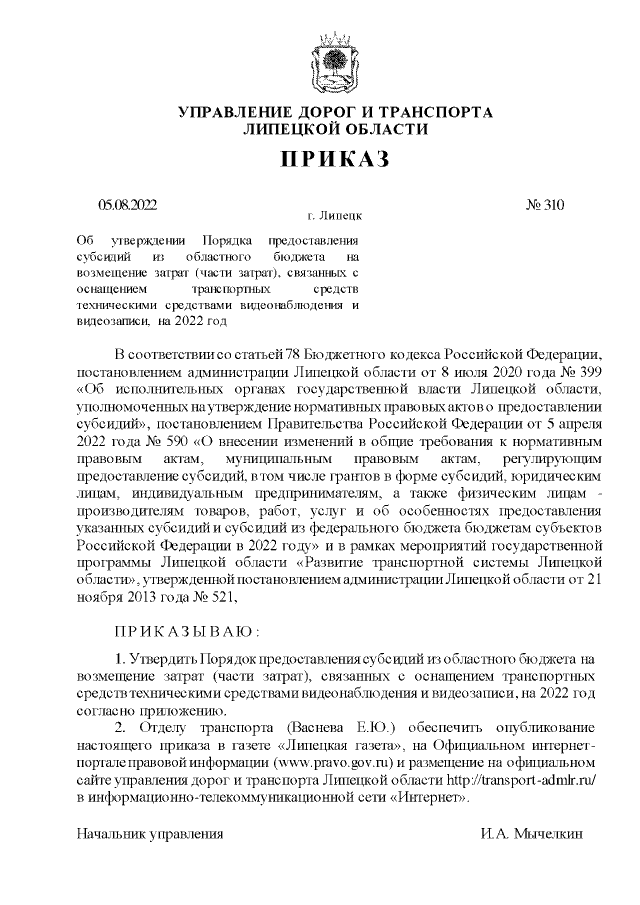 УПРАВЛЕНИЕ ДОРОГ И ТРАНСПОРТА
ЛИПЕЦКОЙ ОБЛАСТИ

ПРИКАЗ

05.08.2022 г. Липецк № 310

Об утверждении Порядка предоставления субсидий из областного бюджета на возмещение затрат (части затрат), связанных с оснащением транспортных средств техническими средствами видеонаблюдения и видеозаписи, на 2022 год

В соответствии со статьей 78 Бюджетного кодекса Российской Федерации, постановлением администрации Липецкой области от 8 июля 2020 года № 399 «Об исполнительных органах государственной власти Липецкой области, уполномоченных на утверждение нормативных правовых актов о предоставлении субсидий», постановлением Правительства Российской Федерации от 5 апреля 2022 года № 590 «О внесении изменений в общие требования к нормативным правовым актам, муниципальным правовым актам, регулирующим предоставление субсидий, в том числе грантов в форме субсидий, юридическим лицам, индивидуальным предпринимателям, а также физическим лицам - производителям товаров, работ, услуг и об особенностях предоставления указанных субсидий и субсидий из федерального бюджета бюджетам субъектов Российской Федерации в 2022 году» и в рамках мероприятий государственной программы Липецкой области «Развитие транспортной системы Липецкой области», утвержденной постановлением администрации Липецкой области от 21 ноября 2013 года № 521,

ПРИКАЗЫВАЮ:

1. Утвердить Порядок предоставления субсидий из областного бюджета на возмещение затрат (части затрат), связанных с оснащением транспортных средств техническими средствами видеонаблюдения и видеозаписи, на 2022 год согласно приложению.

2. Отделу транспорта (Васнева Е.Ю.) обеспечить опубликование настоящего приказа в газете «Липецкая газета», на Официальном интернет-портале правовой информации (www.pravo.gov.ru) и размещение на официальном сайте управления дорог и транспорта Липецкой области http://transport-admlr.ru/ в информационно-телекоммуникационной сети «Интернет».

Начальник управления И.А. Мычелкин